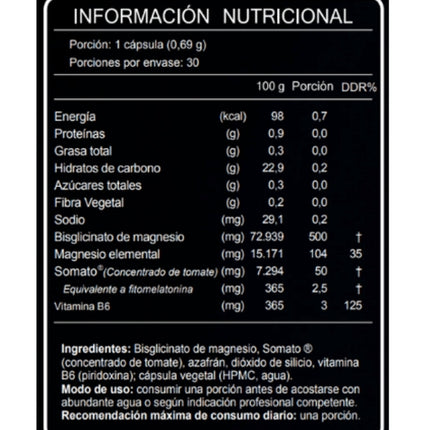 INFORMACIÓN NUTRICIONAL

Porción: 1 cápsula (0,69 g)
Porciones por envase: 30

| | | 100 g | Porción | DDR% |
|---|---|---|---|---|
| Energía | (kcal) | 98 | 0,7 | |
| Proteínas | (g) | 0,9 | 0,0 | |
| Grasa total | (g) | 0,3 | 0,0 | |
| Hidratos de carbono | (g) | 22,9 | 0,2 | |
| Azúcares totales | (g) | 0,3 | 0,0 | |
| Fibra Vegetal | (g) | 0,2 | 0,0 | |
| Sodio | (mg) | 29,1 | 0,2 | |
| Bisglicinato de magnesio | (mg) | 72.939 | 500 | † |
| Magnesio elemental | (mg) | 15.171 | 104 | 35 |
| Somato®(Concentrado de tomate) | (mg) | 7.294 | 50 | † |
| Equivalente a fitomelatonina | (mg) | 365 | 2,5 | † |
| Vitamina B6 | (mg) | 365 | 3 | 125 |

Ingredientes: Bisglicinato de magnesio, Somato ® (concentrado de tomate), azafrán, dióxido de silicio, vitamina B6 (piridoxina); cápsula vegetal (HPMC, agua).
Modo de uso: consumir una porción antes de acostarse con abundante agua o según indicación profesional competente.
Recomendación máxima de consumo diario: una porción.